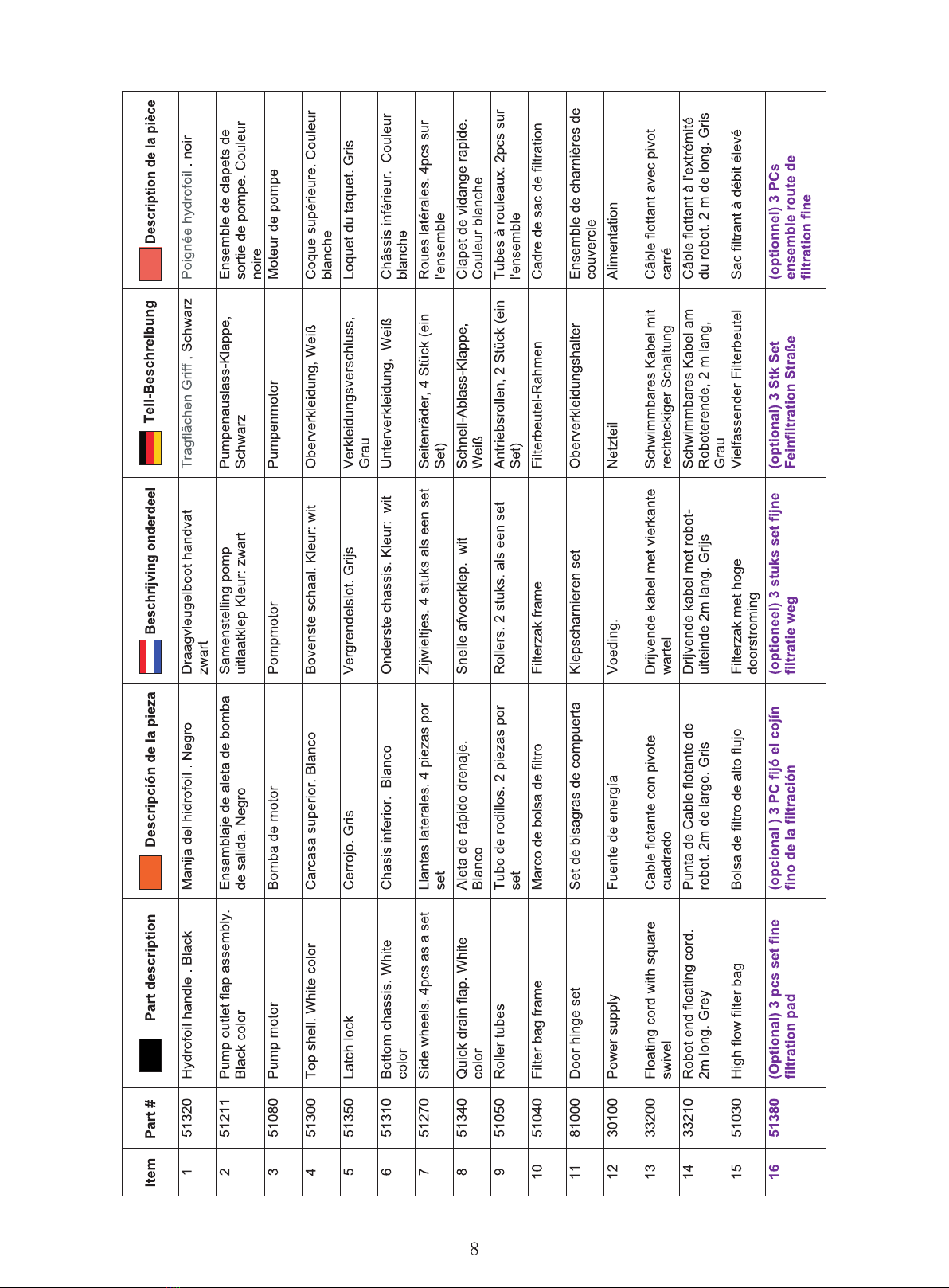 | Item | Part # | Part description | Descripción de la pieza | Beschrijving onderdeel | Teil-Beschreibung | Description de la pièce |
|---|---|---|---|---|---|---|
| 1 | 51320 | Hydrofoil handle . Black | Manija del hidrofoil . Negro | Draagvleugelboot handvat zwart | Tragflächen Griff , Schwarz | Poignée hydrofoil . noir |
| 2 | 51211 | Pump outlet flap assembly. Black color | Ensamblaje de aleta de bomba de salida. Negro | Samenstelling pomp uitlaatklep Kleur: zwart | Pumpenauslass-Klappe, Schwarz | Ensemble de clapets de sortie de pompe. Couleur noire |
| 3 | 51080 | Pump motor | Bomba de motor | Pompmotor | Pumpenmotor | Moteur de pompe |
| 4 | 51300 | Top shell. White color | Carcasa superior. Blanco | Bovenste schaal. Kleur: wit | Oberverkleidung, Weiß | Coque supérieure. Couleur blanche |
| 5 | 51350 | Latch lock | Cerrojo. Gris | Vergrendelslot. Grijs | Verkleidungsverschluss, Grau | Loquet du taquet. Gris |
| 6 | 51310 | Bottom chassis. White color | Chasis inferior. Blanco | Onderste chassis. Kleur: wit | Unterverkleidung, Weiß | Châssis inférieur. Couleur blanche |
| 7 | 51270 | Side wheels. 4pcs as a set | Llantas laterales. 4 piezas por set | Zijwieltjes. 4 stuks als een set | Seitenräder, 4 Stück (ein Set) | Roues latérales. 4pcs sur l'ensemble |
| 8 | 51340 | Quick drain flap. White color | Aleta de rápido drenaje. Blanco | Snelle afvoerklep. wit | Schnell-Ablass-Klappe, Weiß | Clapet de vidange rapide. Couleur blanche |
| 9 | 51050 | Roller tubes | Tubo de rodillos. 2 piezas por set | Rollers. 2 stuks. als een set | Antriebsrollen, 2 Stück (ein Set) | Tubes à rouleaux. 2pcs sur l'ensemble |
| 10 | 51040 | Filter bag frame | Marco de bolsa de filtro | Filterzak frame | Filterbeutel-Rahmen | Cadre de sac de filtration |
| 11 | 81000 | Door hinge set | Set de bisagras de compuerta | Klepscharnieren set | Oberverkleidungshalter | Ensemble de charnières de couvercle |
| 12 | 30100 | Power supply | Fuente de energía | Voeding. | Netzteil | Alimentation |
| 13 | 33200 | Floating cord with square swivel | Cable flotante con pivote cuadrado | Drijvende kabel met vierkante wartel | Schwimmbares Kabel mit rechteckiger Schaltung | Câble flottant avec pivot carré |
| 14 | 33210 | Robot end floating cord. 2m long. Grey | Punta de Cable flotante de robot. 2m de largo. Gris | Drijvende kabel met robot-uiteinde 2m lang. Grijs | Schwimmbares Kabel am Roboterende, 2 m lang, Grau | Câble flottant à l'extrémité du robot. 2 m de long. Gris |
| 15 | 51030 | High flow filter bag | Bolsa de filtro de alto flujo | Filterzak met hoge doorstroming | Vielfassender Filterbeutel | Sac filtrant à débit élevé |
| 16 | 51380 | (Optional) 3 pcs set fine filtration pad | (opcional ) 3 PC fijó el cojín fino de la filtración | (optioneel) 3 stuks set fijne filtratie weg | (optional) 3 Stk Set Feinfiltration Straße | (optionnel) 3 PCs ensemble route de filtration fine |

8